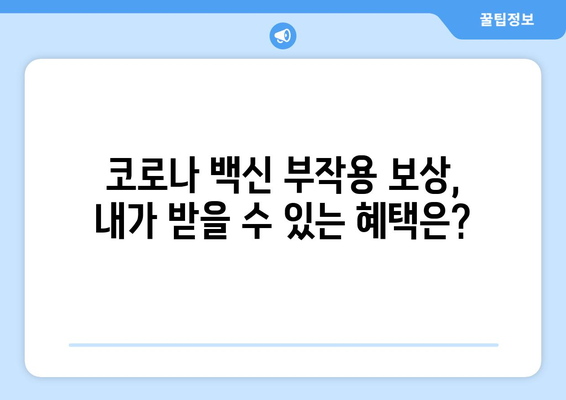 꿀팁정보

코로나 백신 부작용 보상,
내가 받을 수 있는 혜택은?